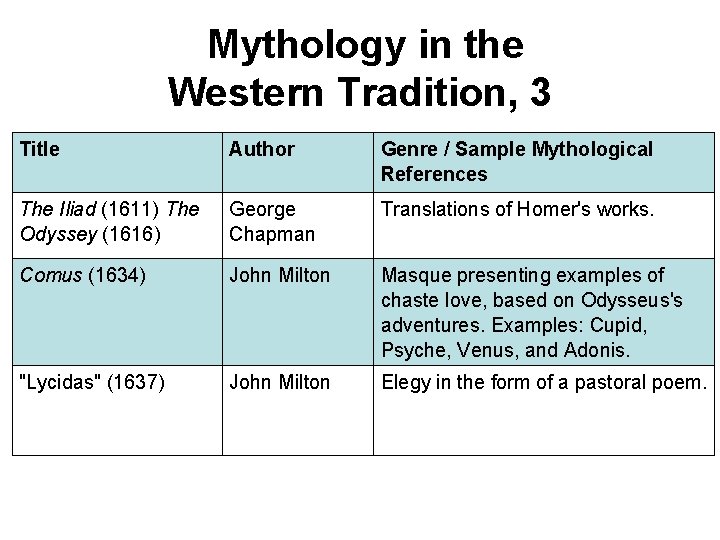 Mythology in the
Western Tradition, 3

| Title | Author | Genre / Sample Mythological References |
|---|---|---|
| The Iliad (1611) The Odyssey (1616) | George Chapman | Translations of Homer's works. |
| Comus (1634) | John Milton | Masque presenting examples of chaste love, based on Odysseus's adventures. Examples: Cupid, Psyche, Venus, and Adonis. |
| "Lycidas" (1637) | John Milton | Elegy in the form of a pastoral poem. |